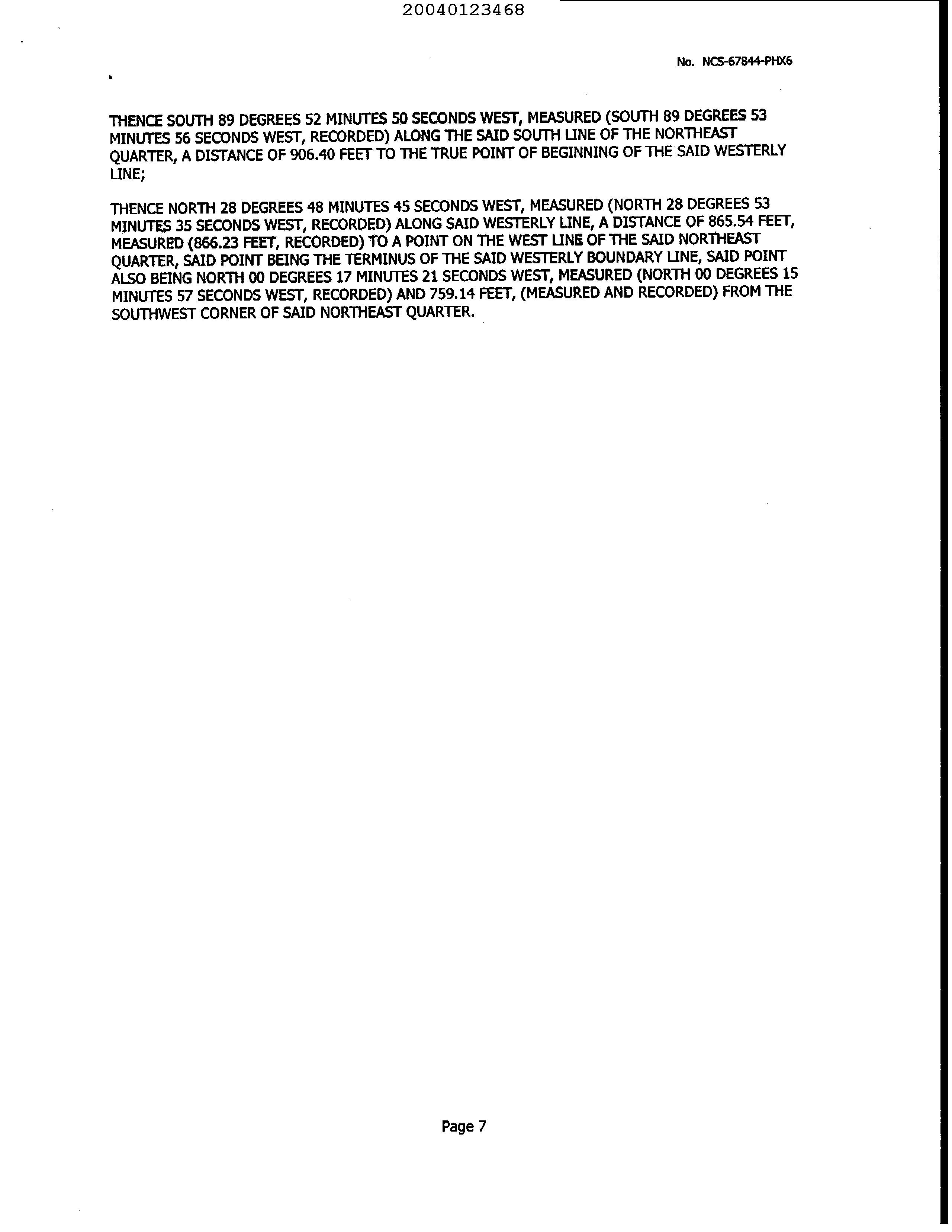 20040123468

No. NCS-67844-PHX6

THENCE SOUTH 89 DEGREES 52 MINUTES 50 SECONDS WEST, MEASURED (SOUTH 89 DEGREES 53 MINUTES 56 SECONDS WEST, RECORDED) ALONG THE SAID SOUTH LINE OF THE NORTHEAST QUARTER, A DISTANCE OF 906.40 FEET TO THE TRUE POINT OF BEGINNING OF THE SAID WESTERLY LINE;

THENCE NORTH 28 DEGREES 48 MINUTES 45 SECONDS WEST, MEASURED (NORTH 28 DEGREES 53 MINUTES 35 SECONDS WEST, RECORDED) ALONG SAID WESTERLY LINE, A DISTANCE OF 865.54 FEET, MEASURED (866.23 FEET, RECORDED) TO A POINT ON THE WEST LINE OF THE SAID NORTHEAST QUARTER, SAID POINT BEING THE TERMINUS OF THE SAID WESTERLY BOUNDARY LINE, SAID POINT ALSO BEING NORTH 00 DEGREES 17 MINUTES 21 SECONDS WEST, MEASURED (NORTH 00 DEGREES 15 MINUTES 57 SECONDS WEST, RECORDED) AND 759.14 FEET, (MEASURED AND RECORDED) FROM THE SOUTHWEST CORNER OF SAID NORTHEAST QUARTER.

Page 7